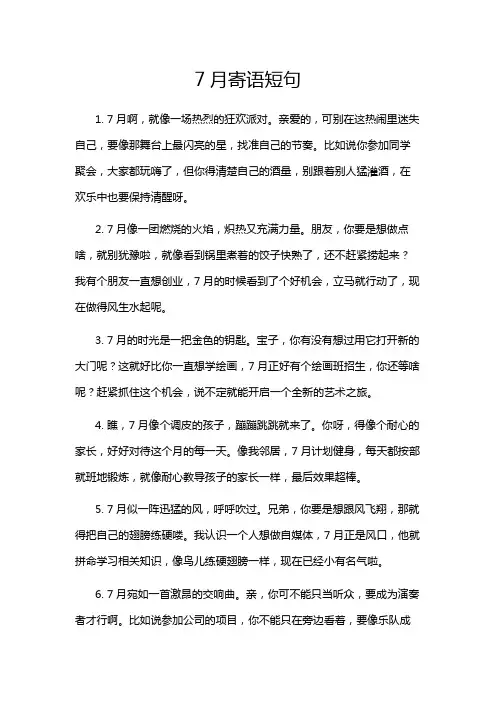 7月寄语短句

1. 7月啊，就像一场热烈的狂欢派对。亲爱的，可别在这热闹里迷失自己，要像那舞台上最闪亮的星，找准自己的节奏。比如说你参加同学聚会，大家都玩嗨了，但你得清楚自己的酒量，别跟着别人猛灌酒，在欢乐中也要保持清醒呀。

2. 7月像一团燃烧的火焰，炽热又充满力量。朋友，你要是想做点啥，就别犹豫啦，就像看到锅里煮着的饺子快熟了，还不赶紧捞起来？我有个朋友一直想创业，7月的时候看到了个好机会，立马就行动了，现在做得风生水起呢。

3. 7月的时光是一把金色的钥匙。宝子，你有没有想过用它打开新的大门呢？这就好比你一直想学绘画，7月正好有个绘画班招生，你还等啥呢？赶紧抓住这个机会，说不定就能开启一个全新的艺术之旅。

4. 瞧，7月像个调皮的孩子，蹦蹦跳跳就来了。你呀，得像个耐心的家长，好好对待这个月的每一天。像我邻居，7月计划健身，每天都按部就班地锻炼，就像耐心教导孩子的家长一样，最后效果超棒。

5. 7月似一阵迅猛的风，呼呼吹过。兄弟，你要是想跟风飞翔，那就得把自己的翅膀练硬喽。我认识一个人想做自媒体，7月正是风口，他就拼命学习相关知识，像鸟儿练硬翅膀一样，现在已经小有名气啦。

6. 7月宛如一首激昂的交响曲。亲，你可不能只当听众，要成为演奏者才行啊。比如说参加公司的项目，你不能只在旁边看着，要像乐队成